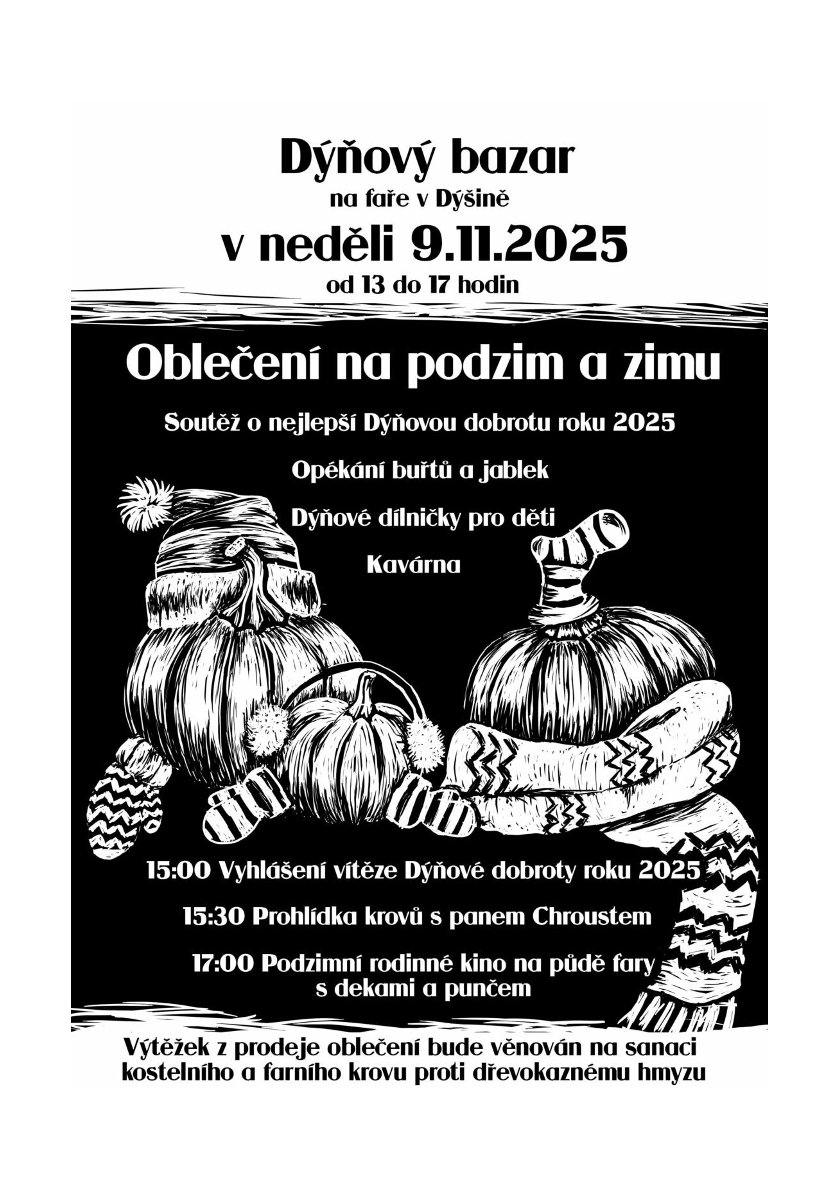 Dýňový bazar
na faře v Dýšině
v neděli 9.11.2025
od 13 do 17 hodin

Oblečení na podzim a zimu

Soutěž o nejlepší Dýňovou dobrotu roku 2025

Opékání buřtů a jablek

Dýňové dílničky pro děti

Kavárna

15:00 Vyhlášení vítěze Dýňové dobroty roku 2025

15:30 Prohlídka krovů s panem Chroustem

17:00 Podzimní rodinné kino na půdě fary s dekami a punčem

Výtěžek z prodeje oblečení bude věnován na sanaci kostelního a farního krovu proti dřevokaznému hmyzu